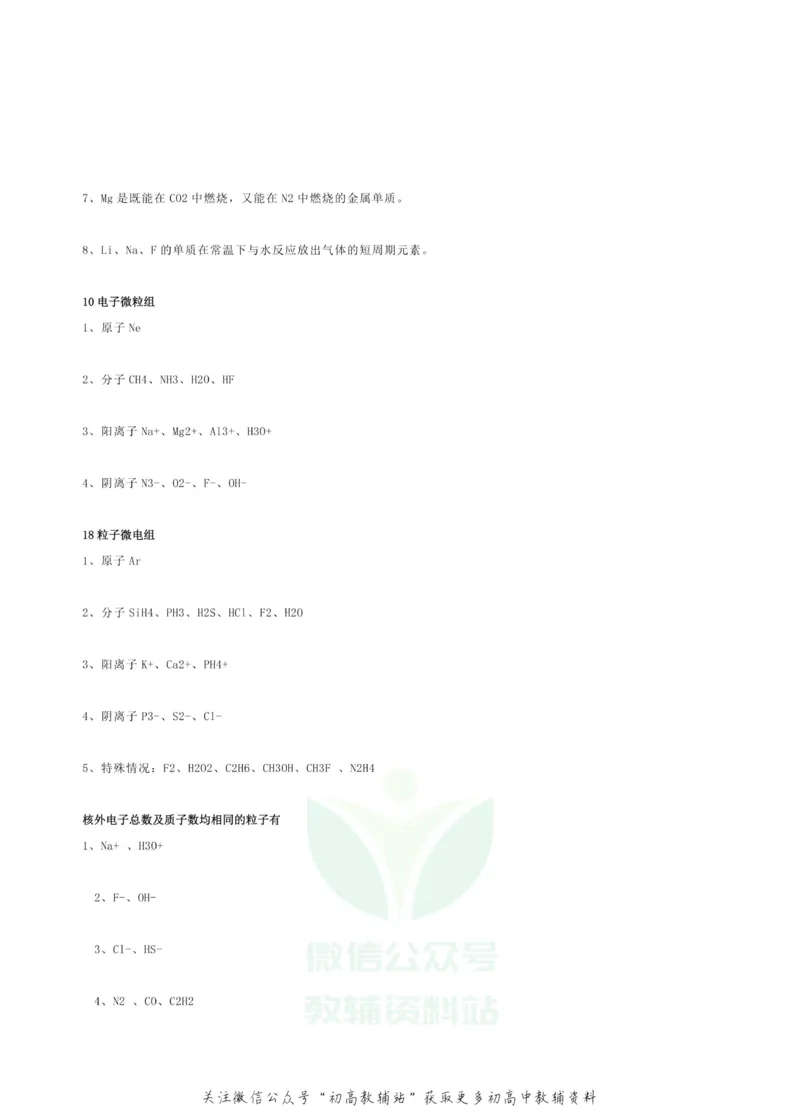 7、Mg 是既能在 CO2 中燃烧，又能在 N2 中燃烧的金属单质。

8、Li、Na、F 的单质在常温下与水反应放出气体的短周期元素。

10 电子微粒组

1、原子 Ne

2、分子 CH4、NH3、H2O、HF

3、阳离子 Na+、Mg2+、Al3+、H3O+

4、阴离子 N3-、O2-、F-、OH-

18 粒子微电组

1、原子 Ar

2、分子 SiH4、PH3、H2S、HCl、F2、H2O

3、阳离子 K+、Ca2+、PH4+

4、阴离子 P3-、S2-、Cl-

5、特殊情况：F2、H2O2、C2H6、CH3OH、CH3F 、N2H4

核外电子总数及质子数均相同的粒子有

1、Na+ 、H3O+

2、F-、OH-

3、Cl-、HS-

4、N2 、CO、C2H2

微信公众号
教辅资料站

关注微信公众号“初高教辅站”获取更多初高中教辅资料